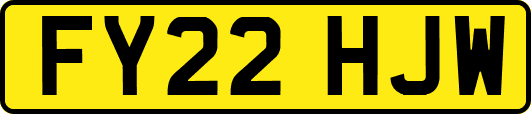 FY22 HJW